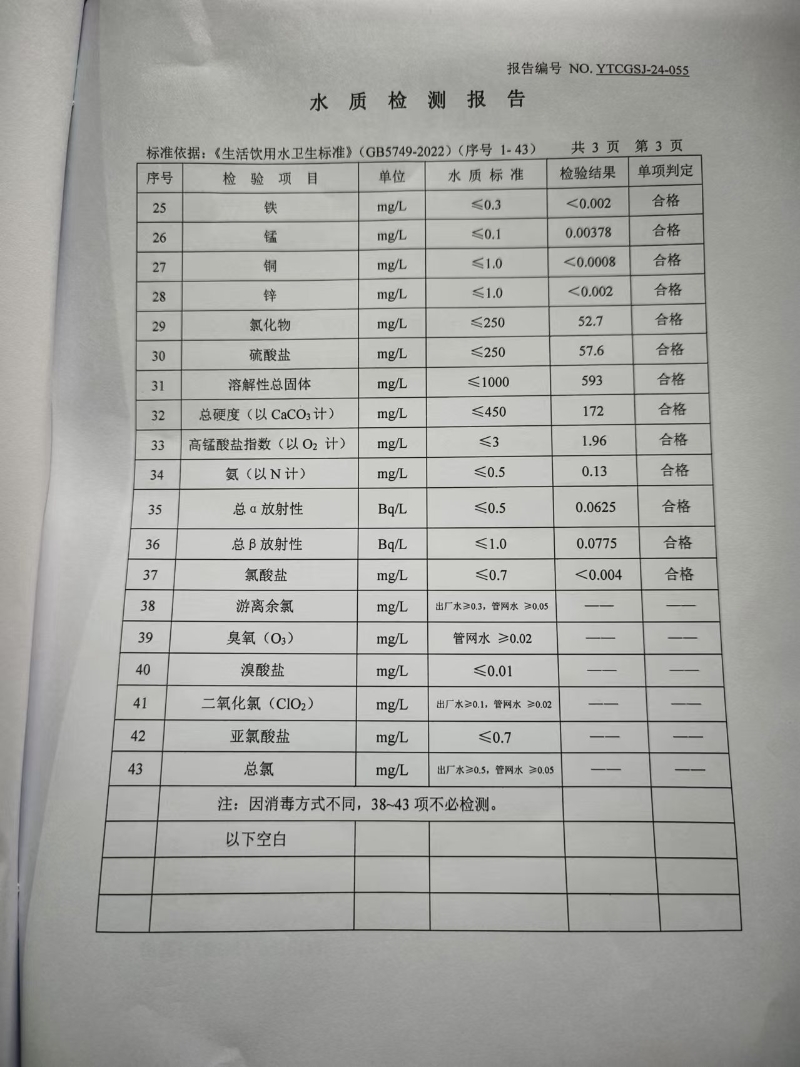 报告编号 NO. YTCGSJ-24-055

水 质 检 测 报 告

标准依据：《生活饮用水卫生标准》（GB5749-2022）（序号 1- 43）　　共 3 页　第 3 页

| 序号 | 检 验 项 目 | 单位 | 水 质 标 准 | 检验结果 | 单项判定 |
|---|---|---|---|---|---|
| 25 | 铁 | mg/L | ≤0.3 | <0.002 | 合格 |
| 26 | 锰 | mg/L | ≤0.1 | 0.00378 | 合格 |
| 27 | 铜 | mg/L | ≤1.0 | <0.0008 | 合格 |
| 28 | 锌 | mg/L | ≤1.0 | <0.002 | 合格 |
| 29 | 氯化物 | mg/L | ≤250 | 52.7 | 合格 |
| 30 | 硫酸盐 | mg/L | ≤250 | 57.6 | 合格 |
| 31 | 溶解性总固体 | mg/L | ≤1000 | 593 | 合格 |
| 32 | 总硬度（以 $CaCO_3$ 计） | mg/L | ≤450 | 172 | 合格 |
| 33 | 高锰酸盐指数（以 $O_2$ 计） | mg/L | ≤3 | 1.96 | 合格 |
| 34 | 氨（以 N 计） | mg/L | ≤0.5 | 0.13 | 合格 |
| 35 | 总 α 放射性 | Bq/L | ≤0.5 | 0.0625 | 合格 |
| 36 | 总 β 放射性 | Bq/L | ≤1.0 | 0.0775 | 合格 |
| 37 | 氯酸盐 | mg/L | ≤0.7 | <0.004 | 合格 |
| 38 | 游离余氯 | mg/L | 出厂水≥0.3，管网水 ≥0.05 | —— | —— |
| 39 | 臭氧（$O_3$） | mg/L | 管网水 ≥0.02 | —— | —— |
| 40 | 溴酸盐 | mg/L | ≤0.01 | —— | —— |
| 41 | 二氧化氯（$ClO_2$） | mg/L | 出厂水≥0.1，管网水 ≥0.02 | —— | —— |
| 42 | 亚氯酸盐 | mg/L | ≤0.7 | —— | —— |
| 43 | 总氯 | mg/L | 出厂水≥0.5，管网水 ≥0.05 | —— | —— |
| | 注：因消毒方式不同，38~43 项不必检测。 | | | | |
| | 以下空白 | | | | |
| | | | | | |
| | | | | | |